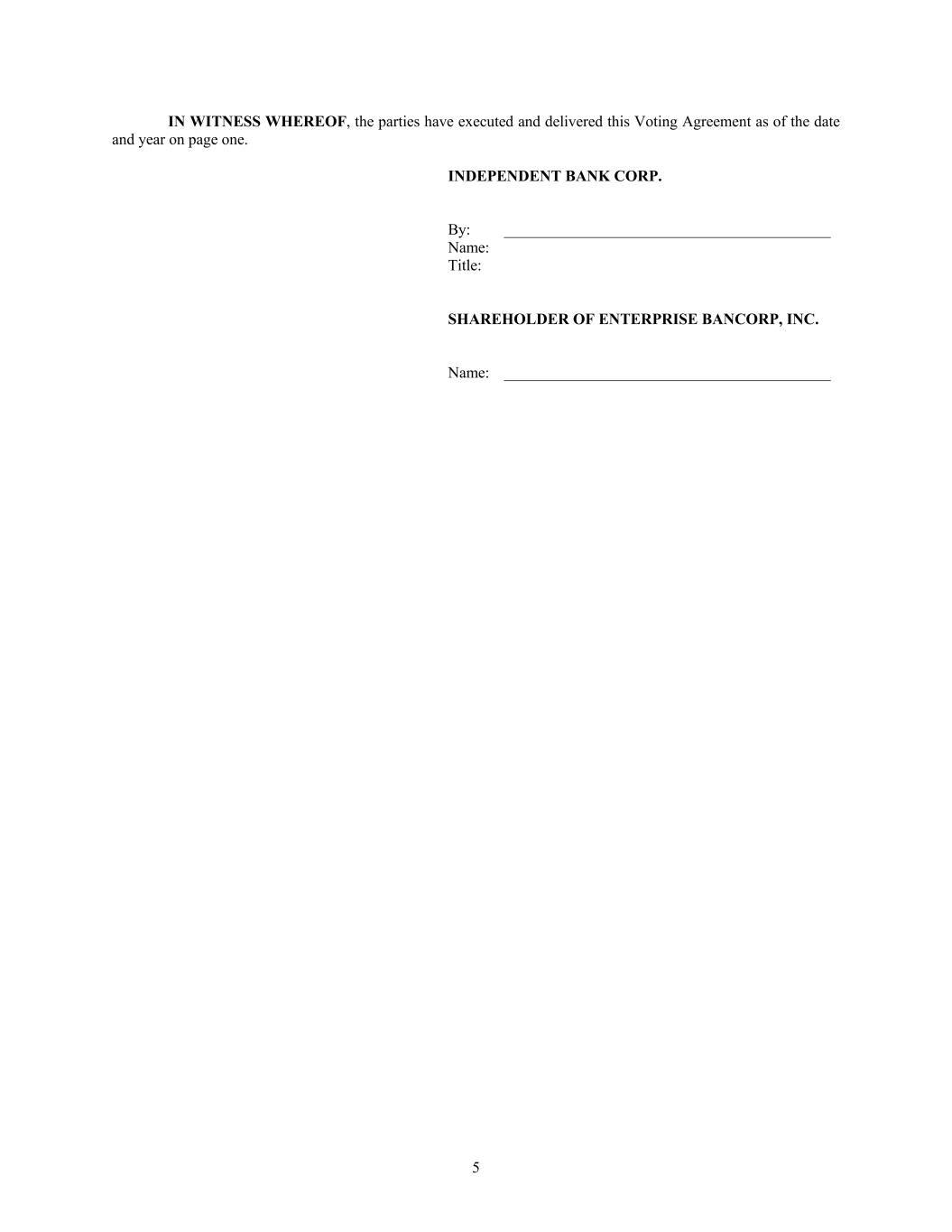 IN WITNESS WHEREOF, the parties have executed and delivered this Voting Agreement as of the date and year on page one.

INDEPENDENT BANK CORP.

By: ____
Name:
Title:

SHAREHOLDER OF ENTERPRISE BANCORP, INC.

Name: ____

5